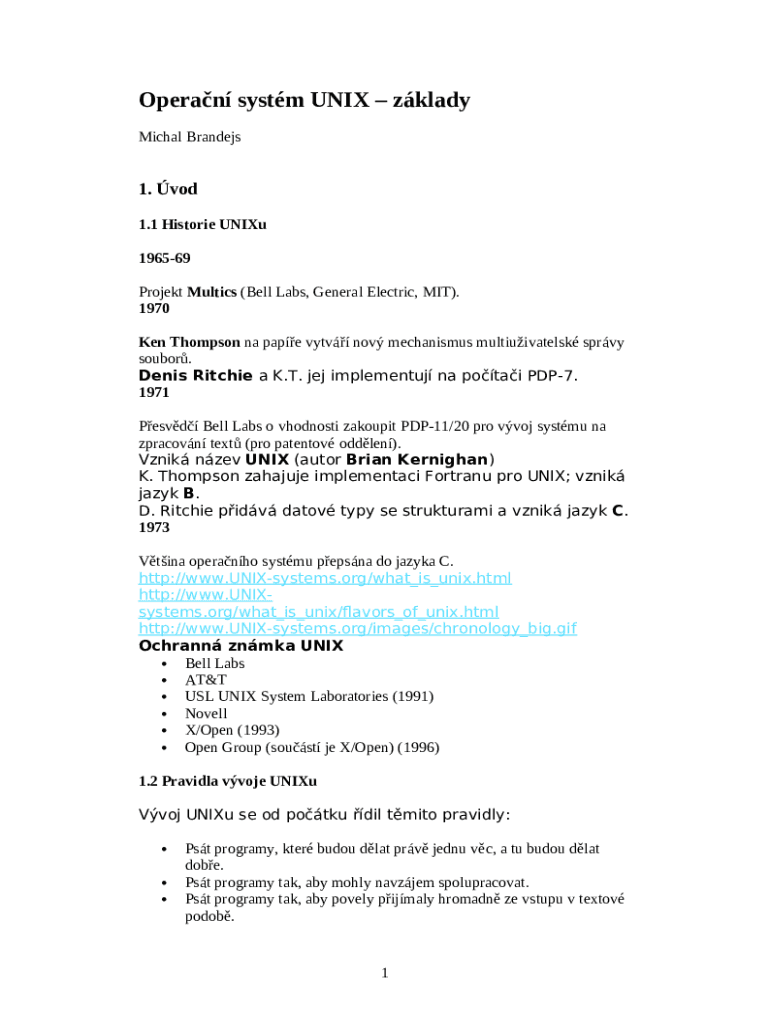 Operační systém UNIX – základy

Michal Brandejs

1. Úvod

1.1 Historie UNIXu

1965-69

Projekt Multics (Bell Labs, General Electric, MIT).
1970

Ken Thompson na papíře vytváří nový mechanismus multiuživatelské správy souborů.
Denis Ritchie a K.T. jej implementují na počítači PDP-7.
1971

Přesvědčí Bell Labs o vhodnosti zakoupit PDP-11/20 pro vývoj systému na zpracování textů (pro patentové oddělení).
Vzniká název UNIX (autor Brian Kernighan)
K. Thompson zahajuje implementaci Fortranu pro UNIX; vzniká jazyk B.
D. Ritchie přidává datové typy se strukturami a vzniká jazyk C.
1973

Většina operačního systému přepsána do jazyka C.
http://www.UNIX-systems.org/what_is_unix.html
http://www.UNIX-systems.org/what_is_unix/flavors_of_unix.html
http://www.UNIX-systems.org/images/chronology_big.gif
Ochranná známka UNIX
• Bell Labs
• AT&T
• USL UNIX System Laboratories (1991)
• Novell
• X/Open (1993)
• Open Group (součástí je X/Open) (1996)

1.2 Pravidla vývoje UNIXu

Vývoj UNIXu se od počátku řídil těmito pravidly:

• Psát programy, které budou dělat právě jednu věc, a tu budou dělat dobře.
• Psát programy tak, aby mohly navzájem spolupracovat.
• Psát programy tak, aby povely přijímaly hromadně ze vstupu v textové podobě.

1